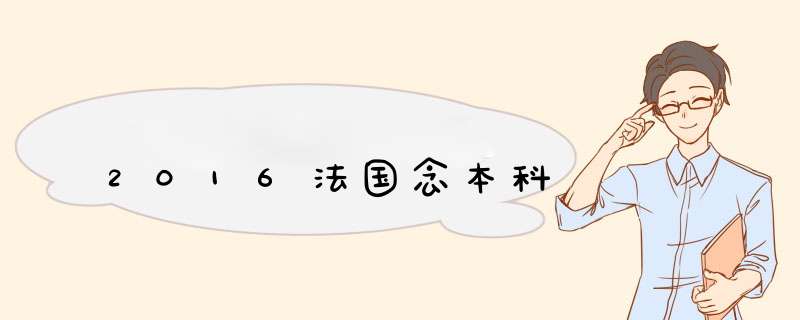 2016法国念本科